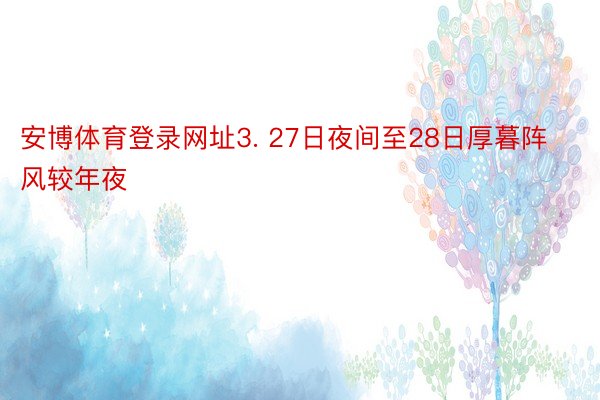 安博体育登录网址3. 27日夜间至28日厚暮阵风较年夜